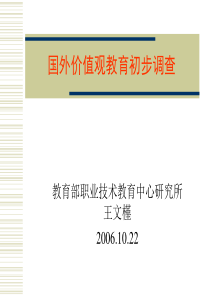 国外价值观教育初步调查

教育部职业技术教育中心研究所
王文槿

2006.10.22